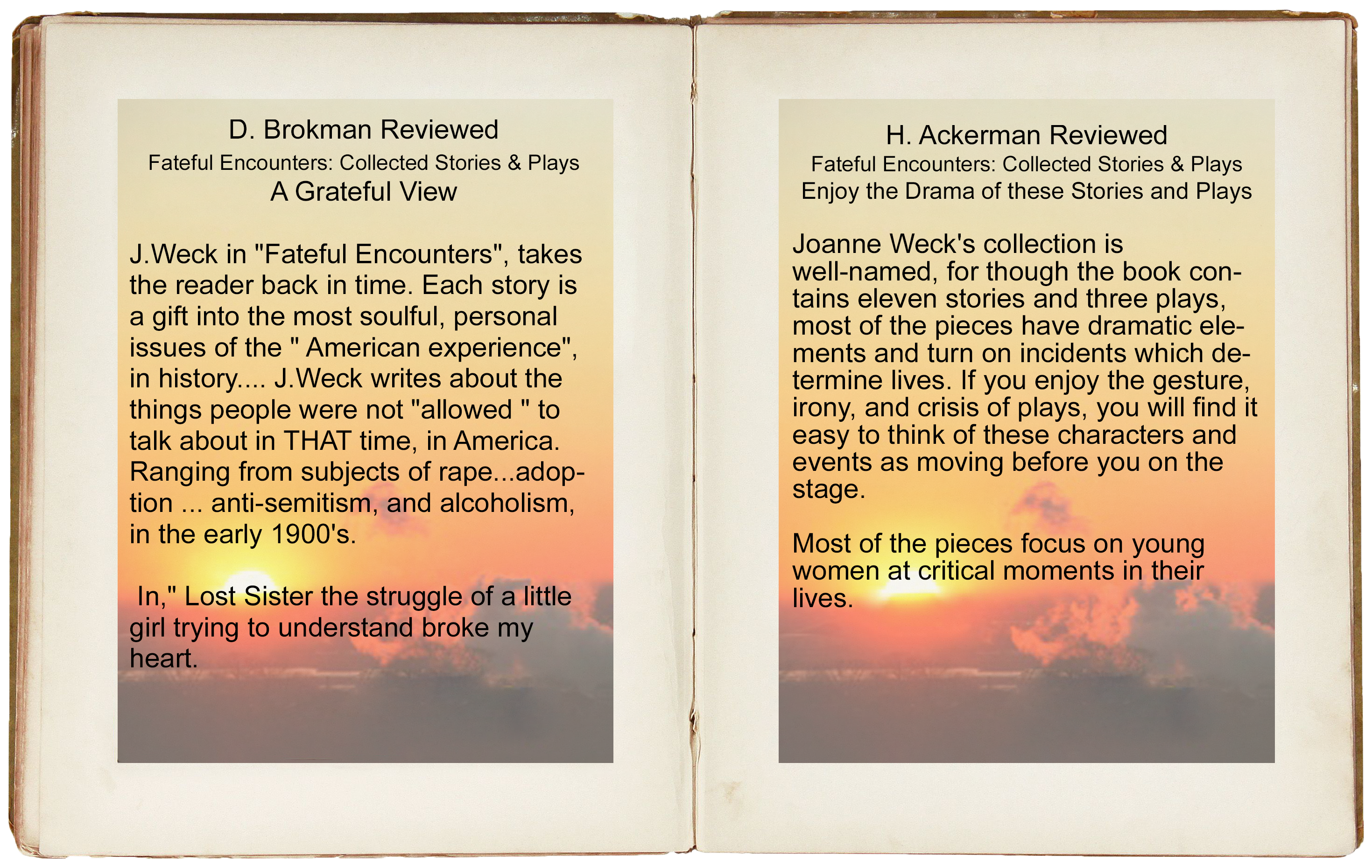 D. Brokman Reviewed
Fateful Encounters: Collected Stories & Plays
A Grateful View

J.Weck in "Fateful Encounters", takes the reader back in time. Each story is a gift into the most soulful, personal issues of the " American experience", in history.... J.Weck writes about the things people were not "allowed " to talk about in THAT time, in America. Ranging from subjects of rape...adoption ... anti-semitism, and alcoholism, in the early 1900's.

In," Lost Sister the struggle of a little girl trying to understand broke my heart.

H. Ackerman Reviewed
Fateful Encounters: Collected Stories & Plays
Enjoy the Drama of these Stories and Plays

Joanne Weck's collection is well-named, for though the book contains eleven stories and three plays, most of the pieces have dramatic elements and turn on incidents which determine lives. If you enjoy the gesture, irony, and crisis of plays, you will find it easy to think of these characters and events as moving before you on the stage.

Most of the pieces focus on young women at critical moments in their lives.